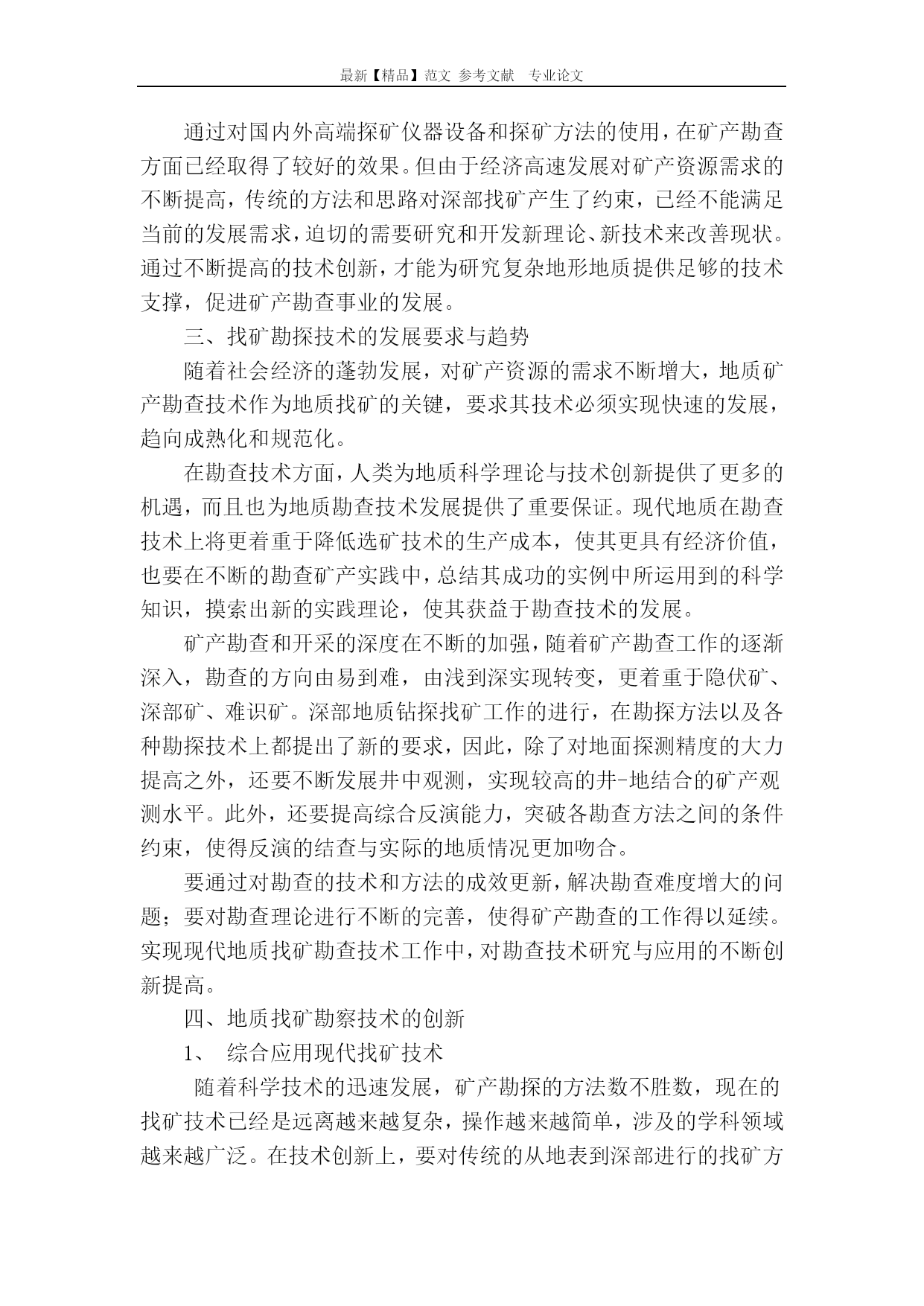 最新【精品】范文 参考文献 专业论文

通过对国内外高端探矿仪器设备和探矿方法的使用，在矿产勘查方面已经取得了较好的效果。但由于经济高速发展对矿产资源需求的不断提高，传统的方法和思路对深部找矿产生了约束，已经不能满足当前的发展需求，迫切的需要研究和开发新理论、新技术来改善现状。通过不断提高的技术创新，才能为研究复杂地形地质提供足够的技术支撑，促进矿产勘查事业的发展。

三、找矿勘探技术的发展要求与趋势

随着社会经济的蓬勃发展，对矿产资源的需求不断增大，地质矿产勘查技术作为地质找矿的关键，要求其技术必须实现快速的发展，趋向成熟化和规范化。

在勘查技术方面，人类为地质科学理论与技术创新提供了更多的机遇，而且也为地质勘查技术发展提供了重要保证。现代地质在勘查技术上将更着重于降低选矿技术的生产成本，使其更具有经济价值，也要在不断的勘查矿产实践中，总结其成功的实例中所运用到的科学知识，摸索出新的实践理论，使其获益于勘查技术的发展。

矿产勘查和开采的深度在不断的加强，随着矿产勘查工作的逐渐深入，勘查的方向由易到难，由浅到深实现转变，更着重于隐伏矿、深部矿、难识矿。深部地质钻探找矿工作的进行，在勘探方法以及各种勘探技术上都提出了新的要求，因此，除了对地面探测精度的大力提高之外，还要不断发展井中观测，实现较高的井-地结合的矿产观测水平。此外，还要提高综合反演能力，突破各勘查方法之间的条件约束，使得反演的结查与实际的地质情况更加吻合。

要通过对勘查的技术和方法的成效更新，解决勘查难度增大的问题；要对勘查理论进行不断的完善，使得矿产勘查的工作得以延续。实现现代地质找矿勘查技术工作中，对勘查技术研究与应用的不断创新提高。

四、地质找矿勘察技术的创新

1、 综合应用现代找矿技术

随着科学技术的迅速发展，矿产勘探的方法数不胜数，现在的找矿技术已经是远离越来越复杂，操作越来越简单，涉及的学科领域越来越广泛。在技术创新上，要对传统的从地表到深部进行的找矿方